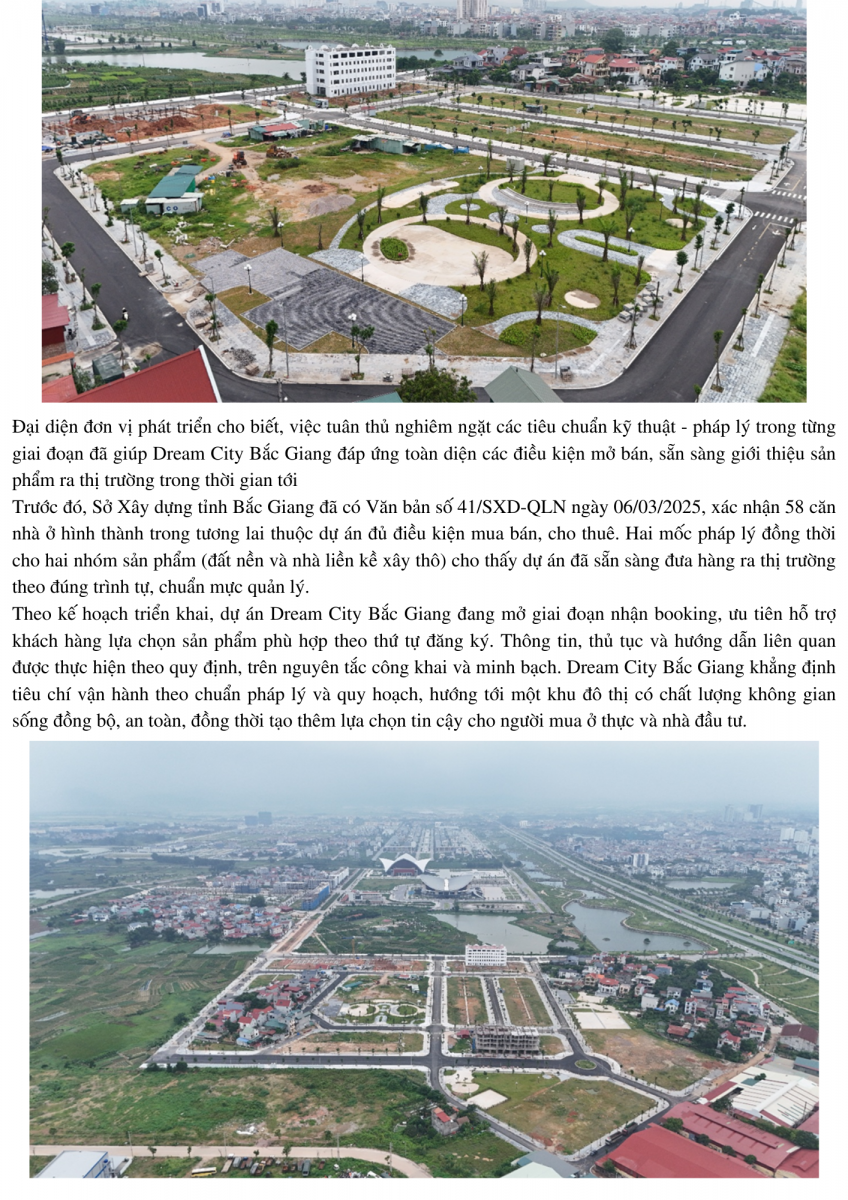 Đại diện đơn vị phát triển cho biết, việc tuân thủ nghiêm ngặt các tiêu chuẩn kỹ thuật - pháp lý trong từng giai đoạn đã giúp Dream City Bắc Giang đáp ứng toàn diện các điều kiện mở bán, sẵn sàng giới thiệu sản phẩm ra thị trường trong thời gian tới

Trước đó, Sở Xây dựng tỉnh Bắc Giang đã có Văn bản số 41/SXD-QLN ngày 06/03/2025, xác nhận 58 căn nhà ở hình thành trong tương lai thuộc dự án đủ điều kiện mua bán, cho thuê. Hai mốc pháp lý đồng thời cho hai nhóm sản phẩm (đất nền và nhà liền kề xây thô) cho thấy dự án đã sẵn sàng đưa hàng ra thị trường theo đúng trình tự, chuẩn mực quản lý.

Theo kế hoạch triển khai, dự án Dream City Bắc Giang đang mở giai đoạn nhận booking, ưu tiên hỗ trợ khách hàng lựa chọn sản phẩm phù hợp theo thứ tự đăng ký. Thông tin, thủ tục và hướng dẫn liên quan được thực hiện theo quy định, trên nguyên tắc công khai và minh bạch. Dream City Bắc Giang khẳng định tiêu chí vận hành theo chuẩn pháp lý và quy hoạch, hướng tới một khu đô thị có chất lượng không gian sống đồng bộ, an toàn, đồng thời tạo thêm lựa chọn tin cậy cho người mua ở thực và nhà đầu tư.